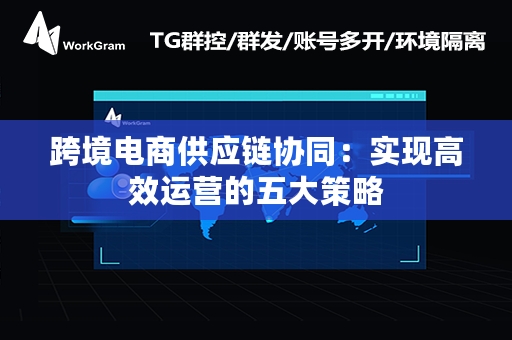 WorkGram

TG群控/群发/账号多开/环境隔离

WorkGram

跨境电商供应链协同：实现高效运营的五大策略